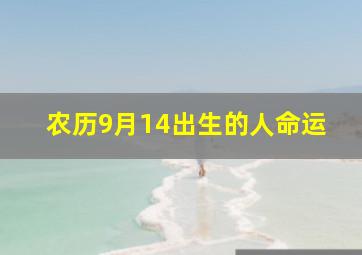 农历9月14出生的人命运